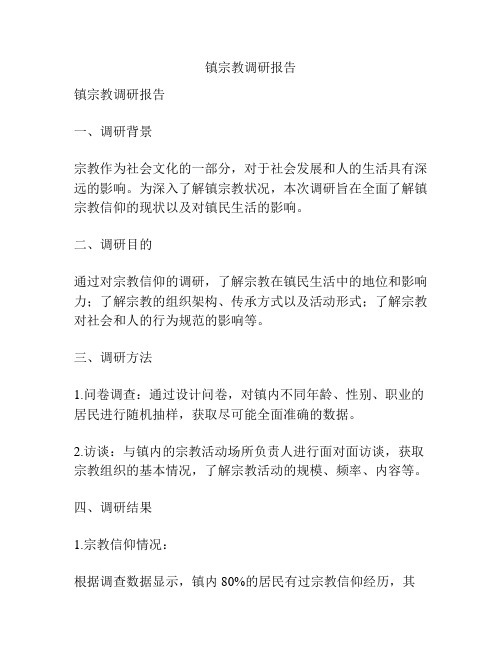 镇宗教调研报告

镇宗教调研报告

一、调研背景

宗教作为社会文化的一部分，对于社会发展和人的生活具有深远的影响。为深入了解镇宗教状况，本次调研旨在全面了解镇宗教信仰的现状以及对镇民生活的影响。

二、调研目的

通过对宗教信仰的调研，了解宗教在镇民生活中的地位和影响力；了解宗教的组织架构、传承方式以及活动形式；了解宗教对社会和人的行为规范的影响等。

三、调研方法

1.问卷调查：通过设计问卷，对镇内不同年龄、性别、职业的居民进行随机抽样，获取尽可能全面准确的数据。

2.访谈：与镇内的宗教活动场所负责人进行面对面访谈，获取宗教组织的基本情况，了解宗教活动的规模、频率、内容等。

四、调研结果

1.宗教信仰情况：

根据调查数据显示，镇内 80%的居民有过宗教信仰经历，其